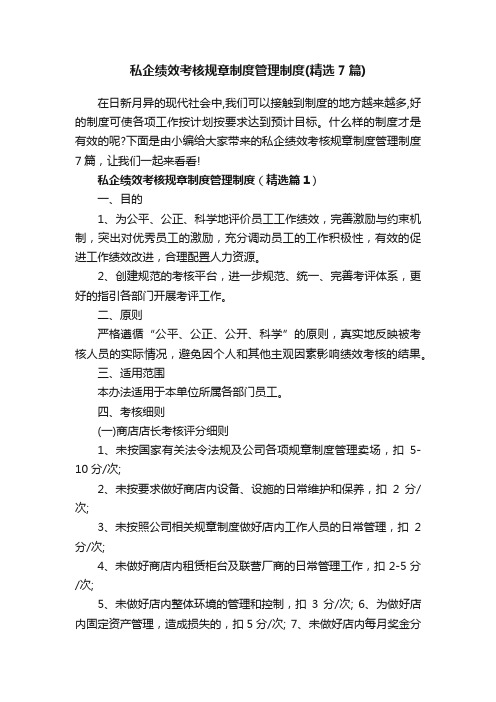 私企绩效考核规章制度管理制度(精选 7 篇)

在日新月异的现代社会中,我们可以接触到制度的地方越来越多,好的制度可使各项工作按计划按要求达到预计目标。什么样的制度才是有效的呢?下面是由小编给大家带来的私企绩效考核规章制度管理制度 7 篇，让我们一起来看看!

私企绩效考核规章制度管理制度（精选篇 1）

一、目的

1、为公平、公正、科学地评价员工工作绩效，完善激励与约束机制，突出对优秀员工的激励，充分调动员工的工作积极性，有效的促进工作绩效改进，合理配置人力资源。

2、创建规范的考核平台，进一步规范、统一、完善考评体系，更好的指引各部门开展考评工作。

二、原则

严格遵循“公平、公正、公开、科学”的原则，真实地反映被考核人员的实际情况，避免因个人和其他主观因素影响绩效考核的结果。

三、适用范围

本办法适用于本单位所属各部门员工。

四、考核细则

(一)商店店长考核评分细则

1、未按国家有关法令法规及公司各项规章制度管理卖场，扣 5-10 分/次;

2、未按要求做好商店内设备、设施的日常维护和保养，扣 2 分/次;

3、未按照公司相关规章制度做好店内工作人员的日常管理，扣 2 分/次;

4、未做好商店内租赁柜台及联营厂商的日常管理工作，扣 2-5 分/次;

5、未做好店内整体环境的管理和控制，扣 3 分/次; 6、为做好店内固定资产管理，造成损失的，扣 5 分/次; 7、未做好店内每月奖金分